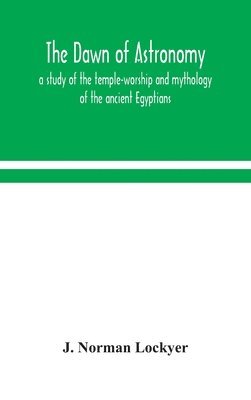 The Dawn of Astronomy
a study of the temple-worship and mythology of the ancient Egyptians

J. Norman Lockyer